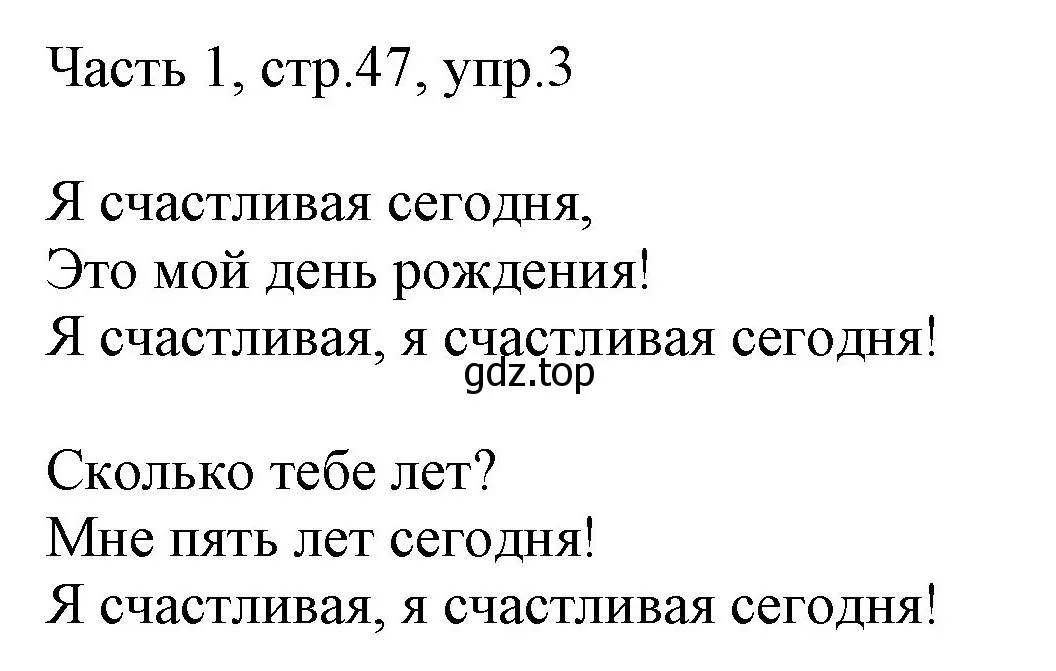 Часть 1, стр.47, упр.3

Я счастливая сегодня,
Это мой день рождения!
Я счастливая, я счастливая сегодня!
gdz.top

Сколько тебе лет?
Мне пять лет сегодня!
Я счастливая, я счастливая сегодня!